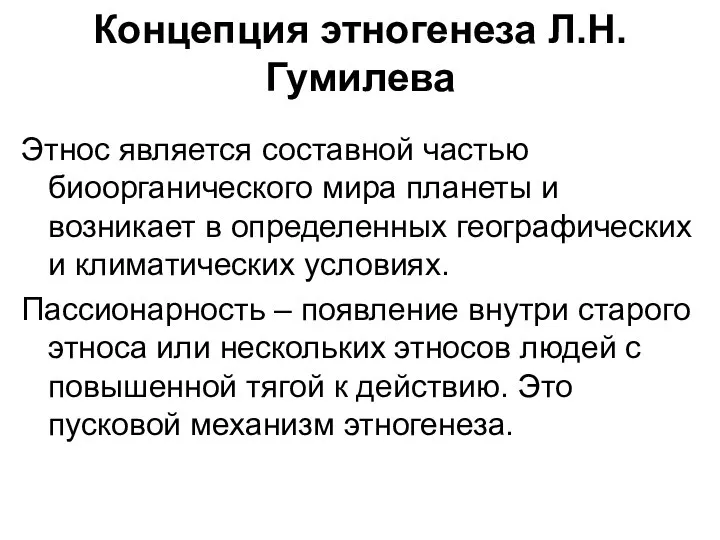 Концепция этногенеза Л.Н. Гумилева

Этнос является составной частью биоорганического мира планеты и возникает в определенных географических и климатических условиях.

Пассионарность – появление внутри старого этноса или нескольких этносов людей с повышенной тягой к действию. Это пусковой механизм этногенеза.